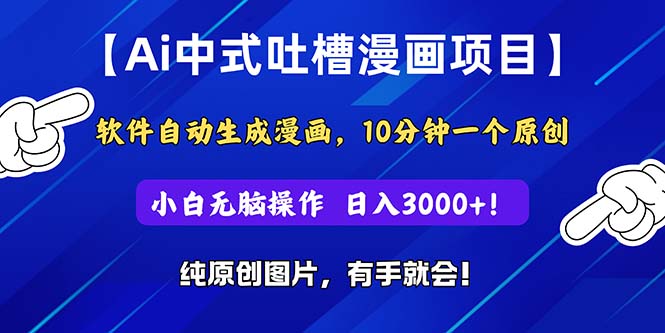 【Ai中式吐槽漫画项目】

软件自动生成漫画，10分钟一个原创

小白无脑操作 日入3000+！

纯原创图片，有手就会！